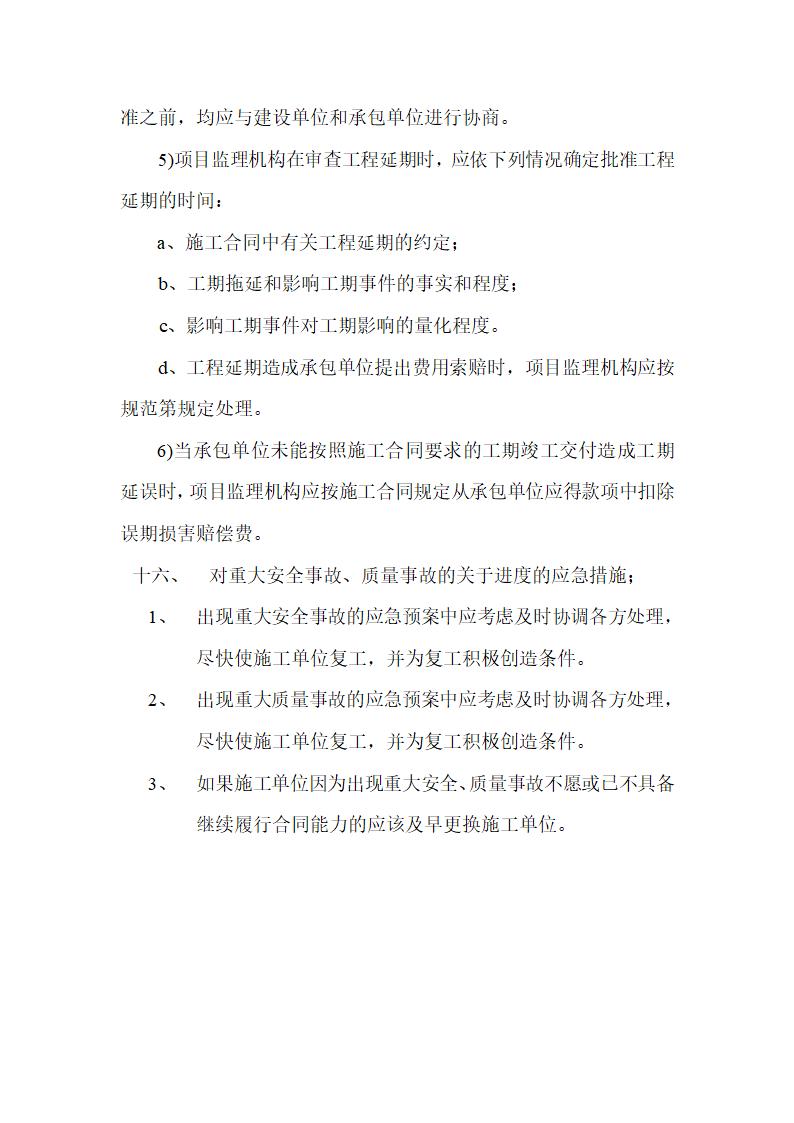 准之前，均应与建设单位和承包单位进行协商。

5)项目监理机构在审查工程延期时，应依下列情况确定批准工程延期的时间：

a、施工合同中有关工程延期的约定；

b、工期拖延和影响工期事件的事实和程度；

c、影响工期事件对工期影响的量化程度。

d、工程延期造成承包单位提出费用索赔时，项目监理机构应按规范第规定处理。

6)当承包单位未能按照施工合同要求的工期竣工交付造成工期延误时，项目监理机构应按施工合同规定从承包单位应得款项中扣除误期损害赔偿费。

十六、　对重大安全事故、质量事故的关于进度的应急措施；

1、　出现重大安全事故的应急预案中应考虑及时协调各方处理，尽快使施工单位复工，并为复工积极创造条件。

2、　出现重大质量事故的应急预案中应考虑及时协调各方处理，尽快使施工单位复工，并为复工积极创造条件。

3、　如果施工单位因为出现重大安全、质量事故不愿或已不具备继续履行合同能力的应该及早更换施工单位。